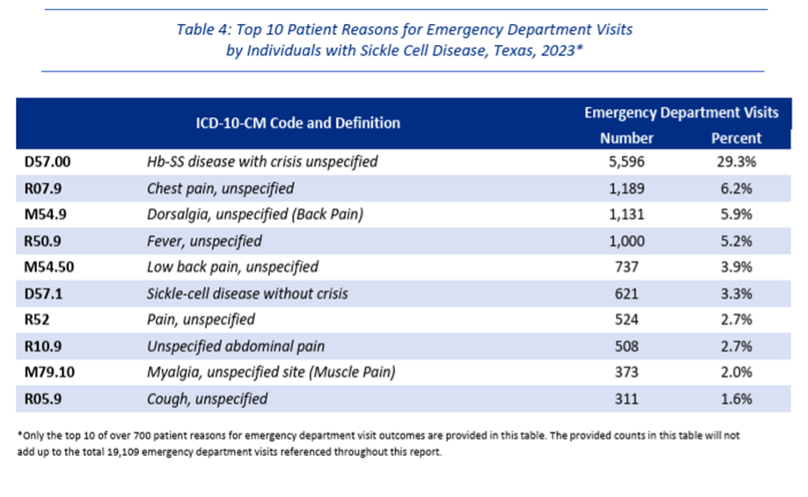 Table 4: Top 10 Patient Reasons for Emergency Department Visits by Individuals with Sickle Cell Disease, Texas, 2023*

| ICD-10-CM Code and Definition | | Emergency Department Visits Number | Emergency Department Visits Percent |
|---|---|---|---|
| D57.00 | Hb-SS disease with crisis unspecified | 5,596 | 29.3% |
| R07.9 | Chest pain, unspecified | 1,189 | 6.2% |
| M54.9 | Dorsalgia, unspecified (Back Pain) | 1,131 | 5.9% |
| R50.9 | Fever, unspecified | 1,000 | 5.2% |
| M54.50 | Low back pain, unspecified | 737 | 3.9% |
| D57.1 | Sickle-cell disease without crisis | 621 | 3.3% |
| R52 | Pain, unspecified | 524 | 2.7% |
| R10.9 | Unspecified abdominal pain | 508 | 2.7% |
| M79.10 | Myalgia, unspecified site (Muscle Pain) | 373 | 2.0% |
| R05.9 | Cough, unspecified | 311 | 1.6% |

*Only the top 10 of over 700 patient reasons for emergency department visit outcomes are provided in this table. The provided counts in this table will not add up to the total 19,109 emergency department visits referenced throughout this report.